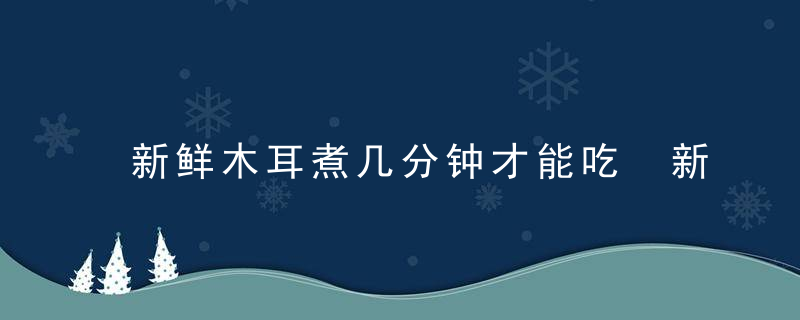 新鲜木耳煮几分钟才能吃 新